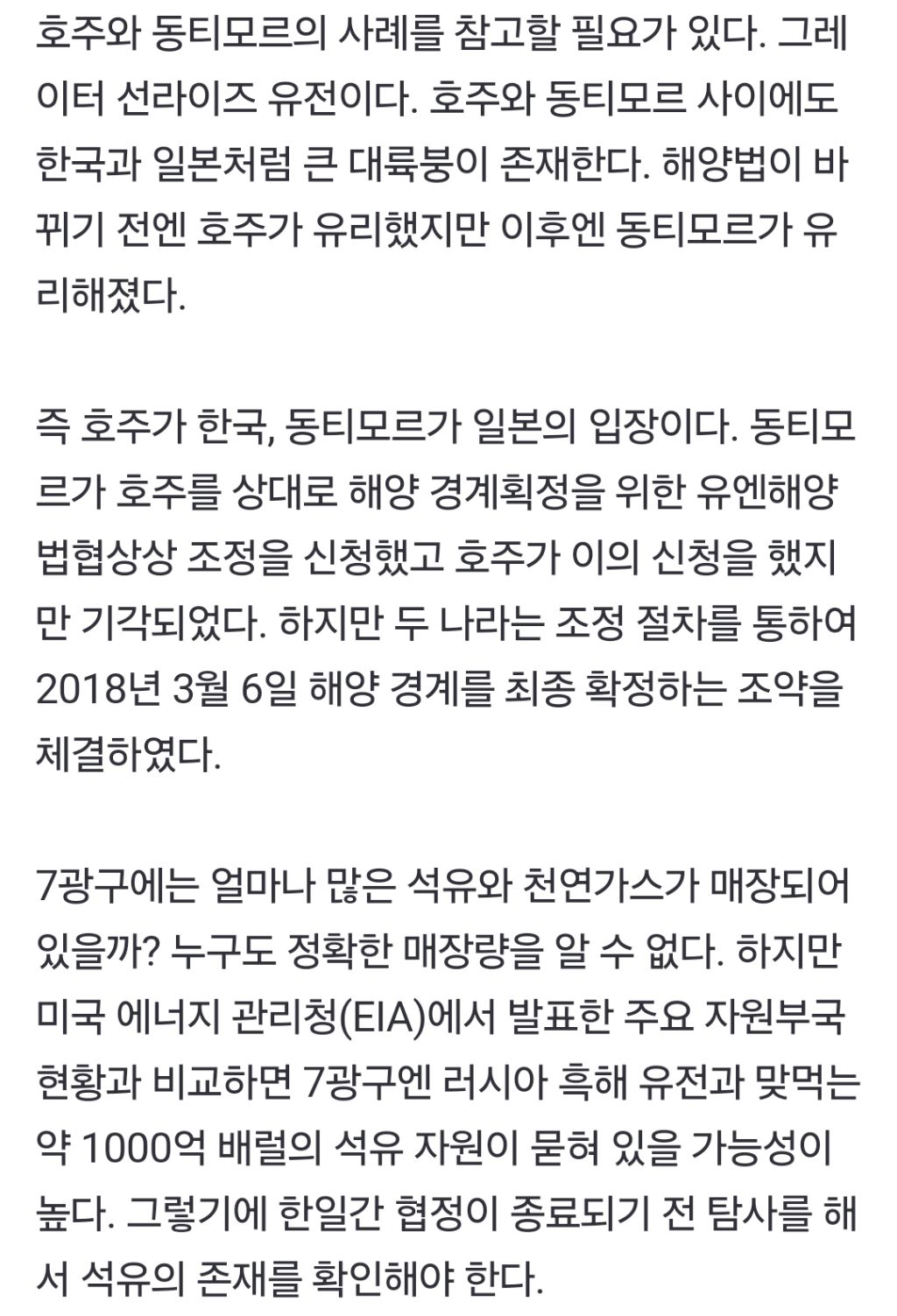 호주와 동티모르의 사례를 참고할 필요가 있다. 그레이터 선라이즈 유전이다. 호주와 동티모르 사이에도 한국과 일본처럼 큰 대륙붕이 존재한다. 해양법이 바뀌기 전엔 호주가 유리했지만 이후엔 동티모르가 유리해졌다.

즉 호주가 한국, 동티모르가 일본의 입장이다. 동티모르가 호주를 상대로 해양 경계획정을 위한 유엔해양법협상상 조정을 신청했고 호주가 이의 신청을 했지만 기각되었다. 하지만 두 나라는 조정 절차를 통하여 2018년 3월 6일 해양 경계를 최종 확정하는 조약을 체결하였다.

7광구에는 얼마나 많은 석유와 천연가스가 매장되어 있을까? 누구도 정확한 매장량을 알 수 없다. 하지만 미국 에너지 관리청(EIA)에서 발표한 주요 자원부국 현황과 비교하면 7광구엔 러시아 흑해 유전과 맞먹는 약 1000억 배럴의 석유 자원이 묻혀 있을 가능성이 높다. 그렇기에 한일간 협정이 종료되기 전 탐사를 해서 석유의 존재를 확인해야 한다.